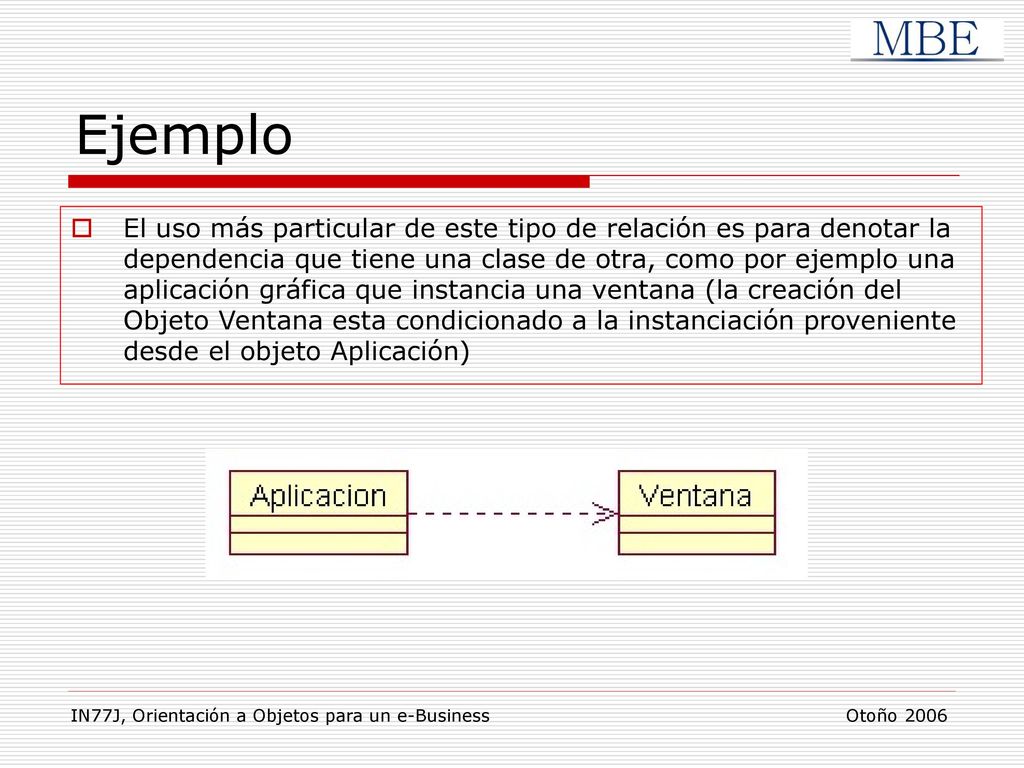 MBE

Ejemplo

El uso más particular de este tipo de relación es para denotar la dependencia que tiene una clase de otra, como por ejemplo una aplicación gráfica que instancia una ventana (la creación del Objeto Ventana esta condicionado a la instanciación proveniente desde el objeto Aplicación)

Aplicacion

Ventana

IN77J, Orientación a Objetos para un e-Business

Otoño 2006